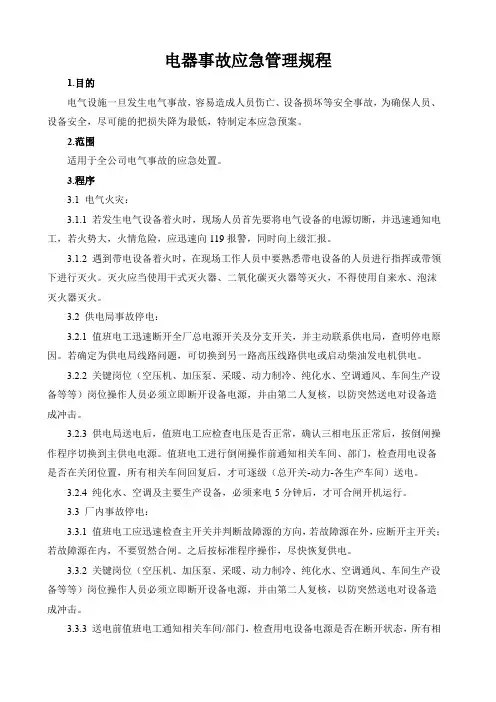 电器事故应急管理规程

1.目的

电气设施一旦发生电气事故，容易造成人员伤亡、设备损坏等安全事故，为确保人员、设备安全，尽可能的把损失降为最低，特制定本应急预案。

2.范围

适用于全公司电气事故的应急处置。

3.程序

3.1 电气火灾：

3.1.1 若发生电气设备着火时，现场人员首先要将电气设备的电源切断，并迅速通知电工，若火势大，火情危险，应迅速向119报警，同时向上级汇报。

3.1.2 遇到带电设备着火时，在现场工作人员中要熟悉带电设备的人员进行指挥或带领下进行灭火。灭火应当使用干式灭火器、二氧化碳灭火器等灭火，不得使用自来水、泡沫灭火器灭火。

3.2 供电局事故停电：

3.2.1 值班电工迅速断开全厂总电源开关及分支开关，并主动联系供电局，查明停电原因。若确定为供电局线路问题，可切换到另一路高压线路供电或启动柴油发电机供电。

3.2.2 关键岗位（空压机、加压泵、采暖、动力制冷、纯化水、空调通风、车间生产设备等等）岗位操作人员必须立即断开设备电源，并由第二人复核，以防突然送电对设备造成冲击。

3.2.3 供电局送电后，值班电工应检查电压是否正常，确认三相电压正常后，按倒闸操作程序切换到主供电电源。值班电工进行倒闸操作前通知相关车间、部门，检查用电设备是否在关闭位置，所有相关车间回复后，才可逐级（总开关-动力-各生产车间）送电。

3.2.4 纯化水、空调及主要生产设备，必须来电5分钟后，才可合闸开机运行。

3.3 厂内事故停电：

3.3.1 值班电工应迅速检查主开关并判断故障源的方向，若故障源在外，应断开主开关；若故障源在内，不要贸然合闸。之后按标准程序操作，尽快恢复供电。

3.3.2 关键岗位（空压机、加压泵、采暖、动力制冷、纯化水、空调通风、车间生产设备等等）岗位操作人员必须立即断开设备电源，并由第二人复核，以防突然送电对设备造成冲击。

3.3.3 送电前值班电工通知相关车间/部门，检查用电设备电源是否在断开状态，所有相